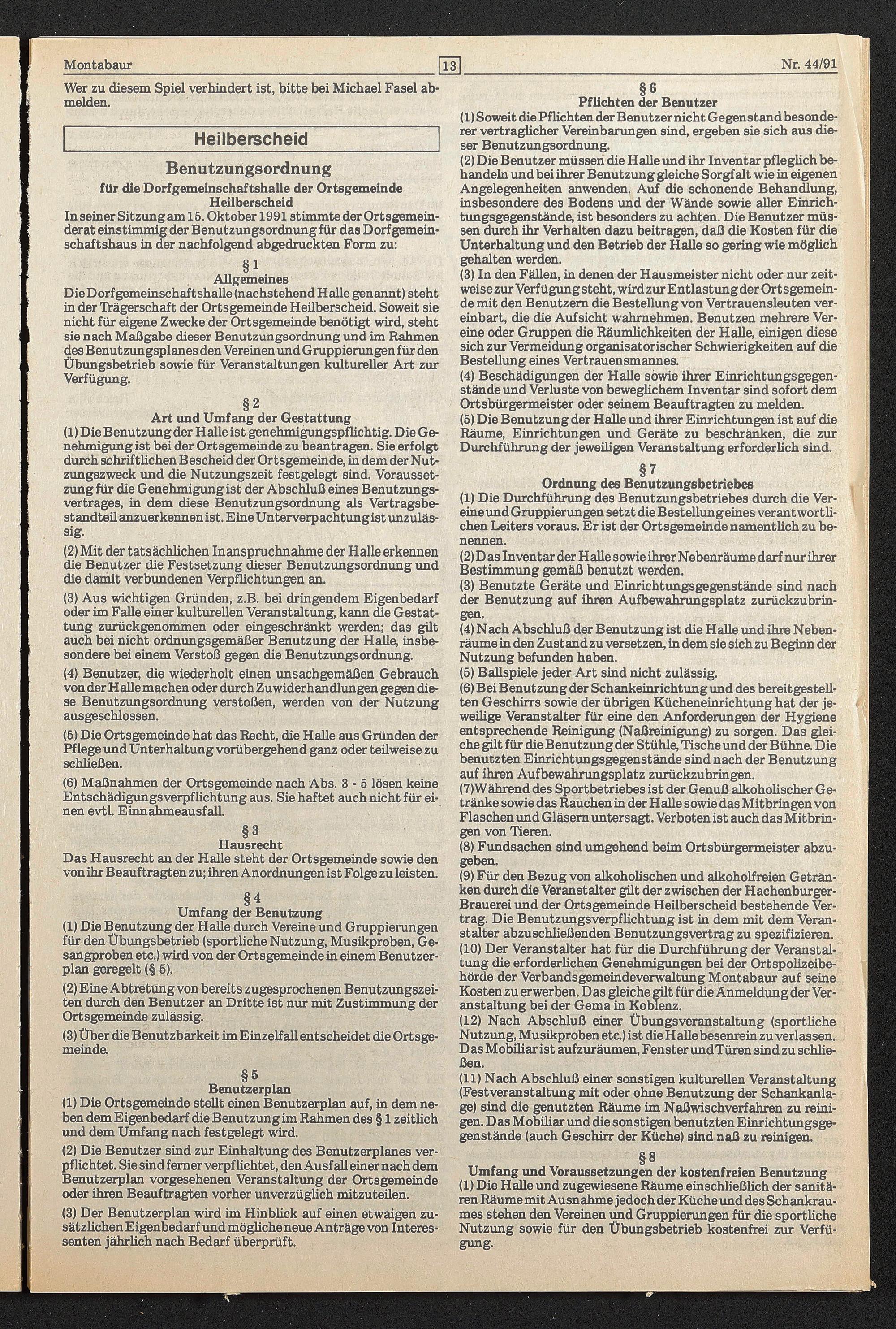 Montabaur

13

Nr. 44/91

Wer zu diesem Spiel verhindert ist, bitte bei Michael Fasel abmelden.

Heilberscheid

Benutzungsordnung

für die Dorfgemeinschaftshalle der Ortsgemeinde Heilberscheid

In seiner Sitzung am 15. Oktober 1991 stimmte der Ortsgemeinderat einstimmig der Benutzungsordnung für das Dorfgemeinschaftshaus in der nachfolgend abgedruckten Form zu:

§ 1
Allgemeines

Die Dorfgemeinschaftshalle (nachstehend Halle genannt) steht in der Trägerschaft der Ortsgemeinde Heilberscheid. Soweit sie nicht für eigene Zwecke der Ortsgemeinde benötigt wird, steht sie nach Maßgabe dieser Benutzungsordnung und im Rahmen des Benutzungsplanes den Vereinen und Gruppierungen für den Übungsbetrieb sowie für Veranstaltungen kultureller Art zur Verfügung.

§ 2
Art und Umfang der Gestattung

(1) Die Benutzung der Halle ist genehmigungspflichtig. Die Genehmigung ist bei der Ortsgemeinde zu beantragen. Sie erfolgt durch schriftlichen Bescheid der Ortsgemeinde, in dem der Nutzungszweck und die Nutzungszeit festgelegt sind. Voraussetzung für die Genehmigung ist der Abschluß eines Benutzungsvertrages, in dem diese Benutzungsordnung als Vertragsbestandteil anzuerkennen ist. Eine Unterverpachtung ist unzulässig.

(2) Mit der tatsächlichen Inanspruchnahme der Halle erkennen die Benutzer die Festsetzung dieser Benutzungsordnung und die damit verbundenen Verpflichtungen an.

(3) Aus wichtigen Gründen, z.B. bei dringendem Eigenbedarf oder im Falle einer kulturellen Veranstaltung, kann die Gestattung zurückgenommen oder eingeschränkt werden; das gilt auch bei nicht ordnungsgemäßer Benutzung der Halle, insbesondere bei einem Verstoß gegen die Benutzungsordnung.

(4) Benutzer, die wiederholt einen unsachgemäßen Gebrauch von der Halle machen oder durch Zuwiderhandlungen gegen diese Benutzungsordnung verstoßen, werden von der Nutzung ausgeschlossen.

(5) Die Ortsgemeinde hat das Recht, die Halle aus Gründen der Pflege und Unterhaltung vorübergehend ganz oder teilweise zu schließen.

(6) Maßnahmen der Ortsgemeinde nach Abs. 3 - 5 lösen keine Entschädigungsverpflichtung aus. Sie haftet auch nicht für einen evtl. Einnahmeausfall.

§ 3
Hausrecht

Das Hausrecht an der Halle steht der Ortsgemeinde sowie den von ihr Beauftragten zu; ihren Anordnungen ist Folge zu leisten.

§ 4
Umfang der Benutzung

(1) Die Benutzung der Halle durch Vereine und Gruppierungen für den Übungsbetrieb (sportliche Nutzung, Musikproben, Gesangproben etc.) wird von der Ortsgemeinde in einem Benutzerplan geregelt (§ 5).

(2) Eine Abtretung von bereits zugesprochenen Benutzungszeiten durch den Benutzer an Dritte ist nur mit Zustimmung der Ortsgemeinde zulässig.

(3) Über die Benutzbarkeit im Einzelfall entscheidet die Ortsgemeinde.

§ 5
Benutzerplan

(1) Die Ortsgemeinde stellt einen Benutzerplan auf, in dem neben dem Eigenbedarf die Benutzung im Rahmen des § 1 zeitlich und dem Umfang nach festgelegt wird.

(2) Die Benutzer sind zur Einhaltung des Benutzerplanes verpflichtet. Sie sind ferner verpflichtet, den Ausfall einer nach dem Benutzerplan vorgesehenen Veranstaltung der Ortsgemeinde oder ihren Beauftragten vorher unverzüglich mitzuteilen.

(3) Der Benutzerplan wird im Hinblick auf einen etwaigen zusätzlichen Eigenbedarf und mögliche neue Anträge von Interessenten jährlich nach Bedarf überprüft.

§ 6
Pflichten der Benutzer

(1) Soweit die Pflichten der Benutzer nicht Gegenstand besonderer vertraglicher Vereinbarungen sind, ergeben sie sich aus dieser Benutzungsordnung.

(2) Die Benutzer müssen die Halle und ihr Inventar pfleglich behandeln und bei ihrer Benutzung gleiche Sorgfalt wie in eigenen Angelegenheiten anwenden. Auf die schonende Behandlung, insbesondere des Bodens und der Wände sowie aller Einrichtungsgegenstände, ist besonders zu achten. Die Benutzer müssen durch ihr Verhalten dazu beitragen, daß die Kosten für die Unterhaltung und den Betrieb der Halle so gering wie möglich gehalten werden.

(3) In den Fällen, in denen der Hausmeister nicht oder nur zeitweise zur Verfügung steht, wird zur Entlastung der Ortsgemeinde mit den Benutzern die Bestellung von Vertrauensleuten vereinbart, die die Aufsicht wahrnehmen. Benutzen mehrere Vereine oder Gruppen die Räumlichkeiten der Halle, einigen diese sich zur Vermeidung organisatorischer Schwierigkeiten auf die Bestellung eines Vertrauensmannes.

(4) Beschädigungen der Halle sowie ihrer Einrichtungsgegenstände und Verluste von beweglichem Inventar sind sofort dem Ortsbürgermeister oder seinem Beauftragten zu melden.

(5) Die Benutzung der Halle und ihrer Einrichtungen ist auf die Räume, Einrichtungen und Geräte zu beschränken, die zur Durchführung der jeweiligen Veranstaltung erforderlich sind.

§ 7
Ordnung des Benutzungsbetriebes

(1) Die Durchführung des Benutzungsbetriebes durch die Vereine und Gruppierungen setzt die Bestellung eines verantwortlichen Leiters voraus. Er ist der Ortsgemeinde namentlich zu benennen.

(2) Das Inventar der Halle sowie ihrer Nebenräume darf nur ihrer Bestimmung gemäß benutzt werden.

(3) Benutzte Geräte und Einrichtungsgegenstände sind nach der Benutzung auf ihren Aufbewahrungsplatz zurückzubringen.

(4) Nach Abschluß der Benutzung ist die Halle und ihre Nebenräume in den Zustand zu versetzen, in dem sie sich zu Beginn der Nutzung befunden haben.

(5) Ballspiele jeder Art sind nicht zulässig.

(6) Bei Benutzung der Schankeinrichtung und des bereitgestellten Geschirrs sowie der übrigen Kücheneinrichtung hat der jeweilige Veranstalter für eine den Anforderungen der Hygiene entsprechende Reinigung (Naßreinigung) zu sorgen. Das gleiche gilt für die Benutzung der Stühle, Tische und der Bühne. Die benutzten Einrichtungsgegenstände sind nach der Benutzung auf ihren Aufbewahrungsplatz zurückzubringen.

(7) Während des Sportbetriebes ist der Genuß alkoholischer Getränke sowie das Rauchen in der Halle sowie das Mitbringen von Flaschen und Gläsern untersagt. Verboten ist auch das Mitbringen von Tieren.

(8) Fundsachen sind umgehend beim Ortsbürgermeister abzugeben.

(9) Für den Bezug von alkoholischen und alkoholfreien Getränken durch die Veranstalter gilt der zwischen der Hachenburger-Brauerei und der Ortsgemeinde Heilberscheid bestehende Vertrag. Die Benutzungsverpflichtung ist in dem mit dem Veranstalter abzuschließenden Benutzungsvertrag zu spezifizieren.

(10) Der Veranstalter hat für die Durchführung der Veranstaltung die erforderlichen Genehmigungen bei der Ortspolizeibehörde der Verbandsgemeindeverwaltung Montabaur auf seine Kosten zu erwerben. Das gleiche gilt für die Anmeldung der Veranstaltung bei der Gema in Koblenz.

(12) Nach Abschluß einer Übungsveranstaltung (sportliche Nutzung, Musikproben etc.) ist die Halle besenrein zu verlassen. Das Mobiliar ist aufzuräumen, Fenster und Türen sind zu schließen.

(11) Nach Abschluß einer sonstigen kulturellen Veranstaltung (Festveranstaltung mit oder ohne Benutzung der Schankanlage) sind die genutzten Räume im Naßwischverfahren zu reinigen. Das Mobiliar und die sonstigen benutzten Einrichtungsgegenstände (auch Geschirr der Küche) sind naß zu reinigen.

§ 8
Umfang und Voraussetzungen der kostenfreien Benutzung

(1) Die Halle und zugewiesene Räume einschließlich der sanitären Räume mit Ausnahme jedoch der Küche und des Schankraumes stehen den Vereinen und Gruppierungen für die sportliche Nutzung sowie für den Übungsbetrieb kostenfrei zur Verfügung.